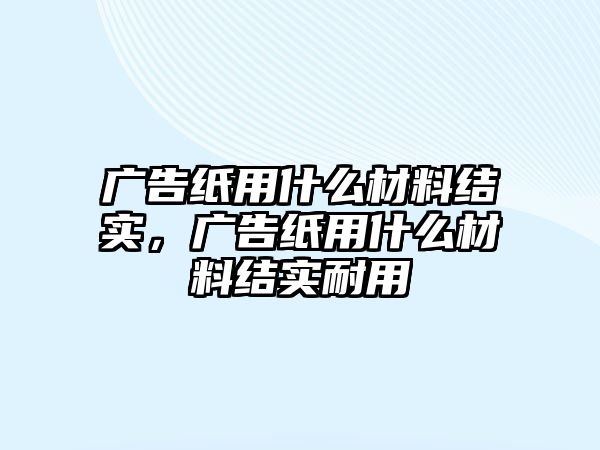 广告纸用什么材料结实，广告纸用什么材料结实耐用